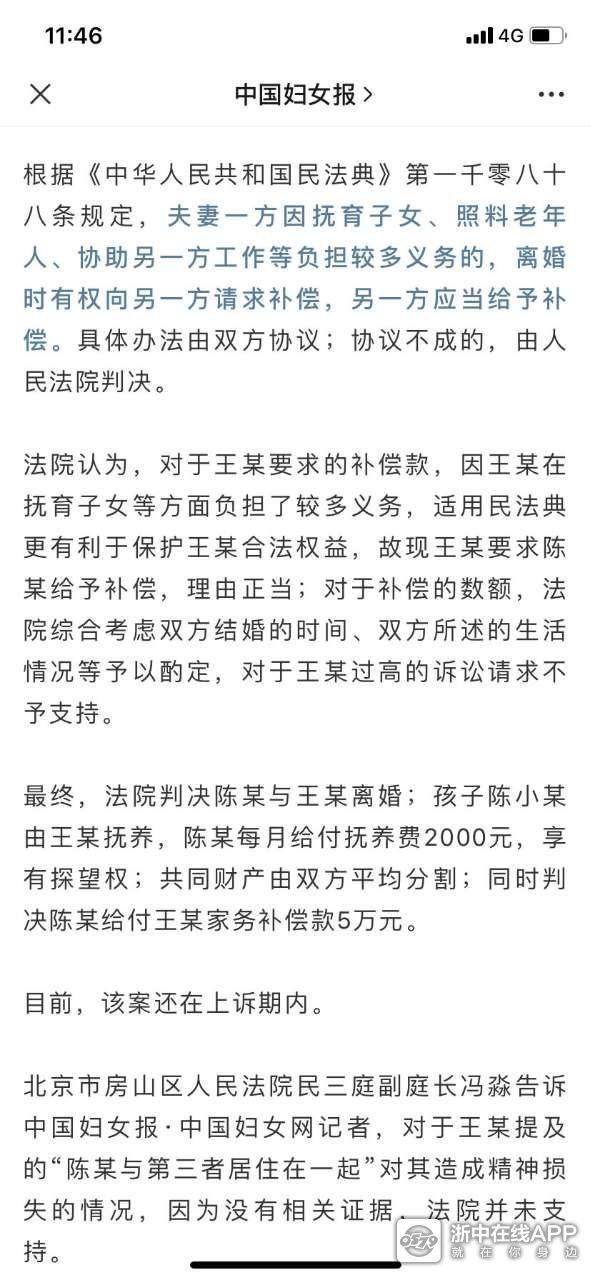 11:46 4G

中国妇女报 >

根据《中华人民共和国民法典》第一千零八十八条规定，夫妻一方因抚育子女、照料老年人、协助另一方工作等负担较多义务的，离婚时有权向另一方请求补偿，另一方应当给予补偿。具体办法由双方协议；协议不成的，由人民法院判决。

法院认为，对于王某要求的补偿款，因王某在抚育子女等方面负担了较多义务，适用民法典更有利于保护王某合法权益，故现王某要求陈某给予补偿，理由正当；对于补偿的数额，法院综合考虑双方结婚的时间、双方所述的生活情况等予以酌定，对于王某过高的诉讼请求不予支持。

最终，法院判决陈某与王某离婚；孩子陈小某由王某抚养，陈某每月给付抚养费2000元，享有探望权；共同财产由双方平均分割；同时判决陈某给付王某家务补偿款5万元。

目前，该案还在上诉期内。

北京市房山区人民法院民三庭副庭长冯淼告诉中国妇女报·中国妇女网记者，对于王某提及的“陈某与第三者居住在一起”对其造成精神损失的情况，因为没有相关证据，法院并未支持。

浙中在线APP
就在你身边